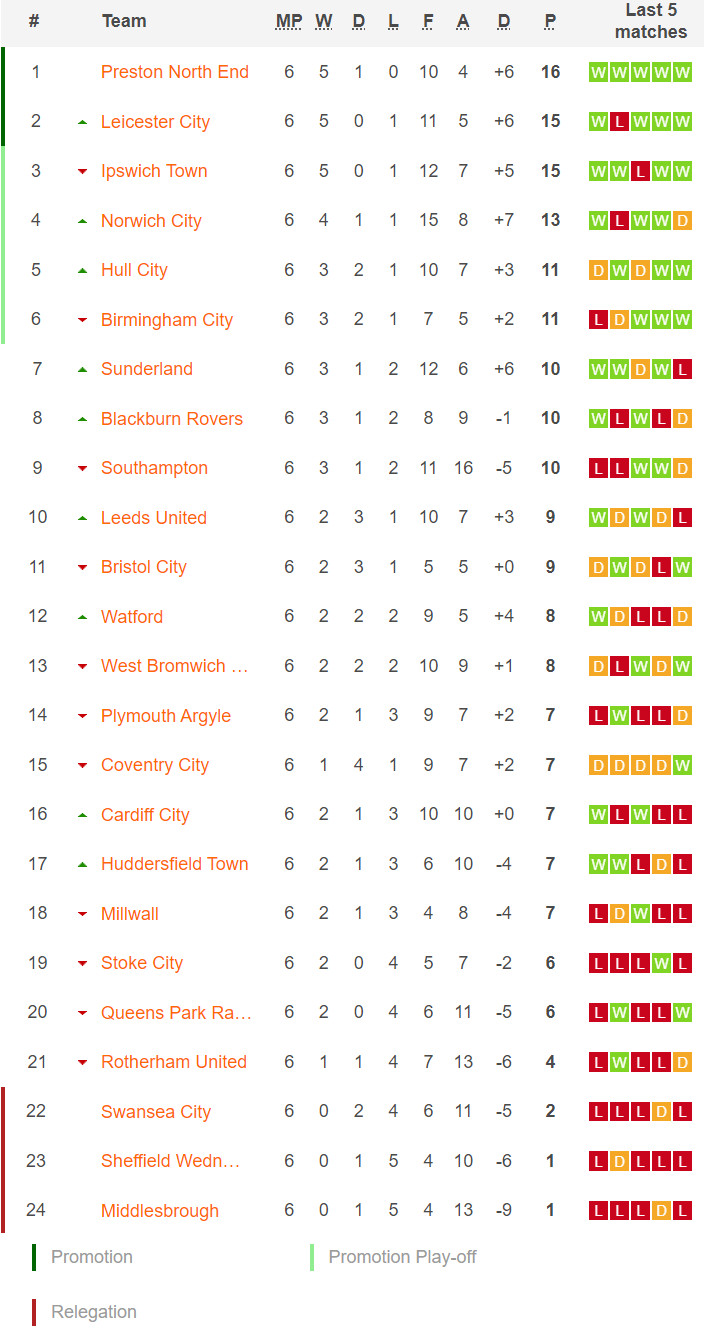 | # | Team | MP | W | D | L | F | A | D | P | Last 5 matches |
|---|---|---|---|---|---|---|---|---|---|---|
| 1 | Preston North End | 6 | 5 | 1 | 0 | 10 | 4 | +6 | 16 | W W W W W |
| 2 | Leicester City | 6 | 5 | 0 | 1 | 11 | 5 | +6 | 15 | W L W W W |
| 3 | Ipswich Town | 6 | 5 | 0 | 1 | 12 | 7 | +5 | 15 | W W L W W |
| 4 | Norwich City | 6 | 4 | 1 | 1 | 15 | 8 | +7 | 13 | W L W W D |
| 5 | Hull City | 6 | 3 | 2 | 1 | 10 | 7 | +3 | 11 | D W D W W |
| 6 | Birmingham City | 6 | 3 | 2 | 1 | 7 | 5 | +2 | 11 | L D W W W |
| 7 | Sunderland | 6 | 3 | 1 | 2 | 12 | 6 | +6 | 10 | W W D W L |
| 8 | Blackburn Rovers | 6 | 3 | 1 | 2 | 8 | 9 | -1 | 10 | W L W L D |
| 9 | Southampton | 6 | 3 | 1 | 2 | 11 | 16 | -5 | 10 | L L W W D |
| 10 | Leeds United | 6 | 2 | 3 | 1 | 10 | 7 | +3 | 9 | W D W D L |
| 11 | Bristol City | 6 | 2 | 3 | 1 | 5 | 5 | +0 | 9 | D W D L W |
| 12 | Watford | 6 | 2 | 2 | 2 | 9 | 5 | +4 | 8 | W D L L D |
| 13 | West Bromwich ... | 6 | 2 | 2 | 2 | 10 | 9 | +1 | 8 | D L W D W |
| 14 | Plymouth Argyle | 6 | 2 | 1 | 3 | 9 | 7 | +2 | 7 | L W L L D |
| 15 | Coventry City | 6 | 1 | 4 | 1 | 9 | 7 | +2 | 7 | D D D D W |
| 16 | Cardiff City | 6 | 2 | 1 | 3 | 10 | 10 | +0 | 7 | W L W L L |
| 17 | Huddersfield Town | 6 | 2 | 1 | 3 | 6 | 10 | -4 | 7 | W W L D L |
| 18 | Millwall | 6 | 2 | 1 | 3 | 4 | 8 | -4 | 7 | L D W L L |
| 19 | Stoke City | 6 | 2 | 0 | 4 | 5 | 7 | -2 | 6 | L L L W L |
| 20 | Queens Park Ra... | 6 | 2 | 0 | 4 | 6 | 11 | -5 | 6 | L W L L W |
| 21 | Rotherham United | 6 | 1 | 1 | 4 | 7 | 13 | -6 | 4 | L W L L D |
| 22 | Swansea City | 6 | 0 | 2 | 4 | 6 | 11 | -5 | 2 | L L L D L |
| 23 | Sheffield Wedn... | 6 | 0 | 1 | 5 | 4 | 10 | -6 | 1 | L D L L L |
| 24 | Middlesbrough | 6 | 0 | 1 | 5 | 4 | 13 | -9 | 1 | L L L D L |

Promotion
Promotion Play-off
Relegation